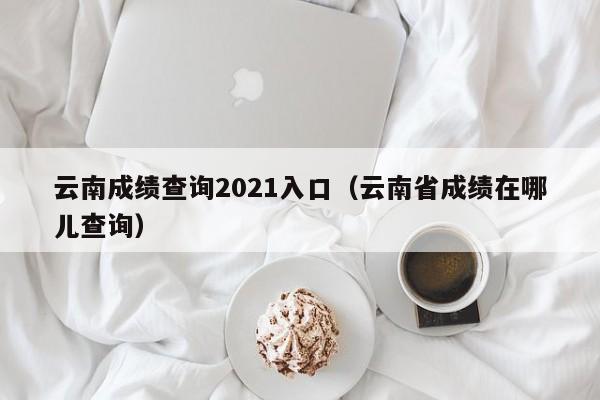 云南成绩查询2021入口（云南省成绩在哪儿查询）